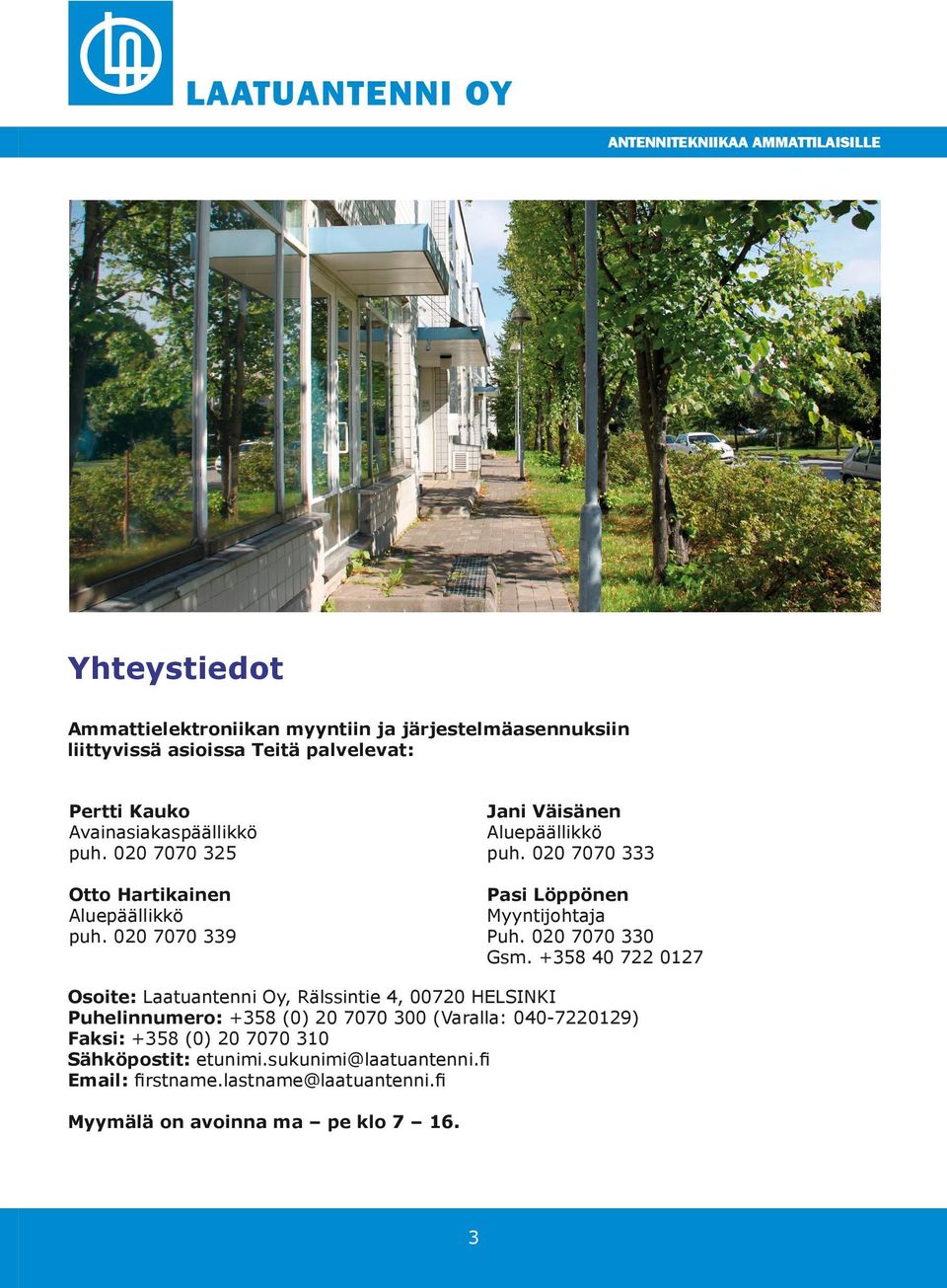 LAATUANTENNI OY

ANTENNITEKNIIKAA AMMATTILAISILLE

Yhteystiedot

Ammattielektroniikan myyntiin ja järjestelmäasennuksiin liittyvissä asioissa Teitä palvelevat:

Pertti Kauko
Avainasiakaspäällikkö
puh. 020 7070 325

Otto Hartikainen
Aluepäällikkö
puh. 020 7070 339

Jani Väisänen
Aluepäällikkö
puh. 020 7070 333

Pasi Löppönen
Myyntijohtaja
Puh. 020 7070 330
Gsm. +358 40 722 0127

Osoite: Laatuantenni Oy, Rälssintie 4, 00720 HELSINKI
Puhelinnumero: +358 (0) 20 7070 300 (Varalla: 040-7220129)
Faksi: +358 (0) 20 7070 310
Sähköpostit: etunimi.sukunimi@laatuantenni.fi
Email: firstname.lastname@laatuantenni.fi

Myymälä on avoinna ma – pe klo 7 – 16.

3